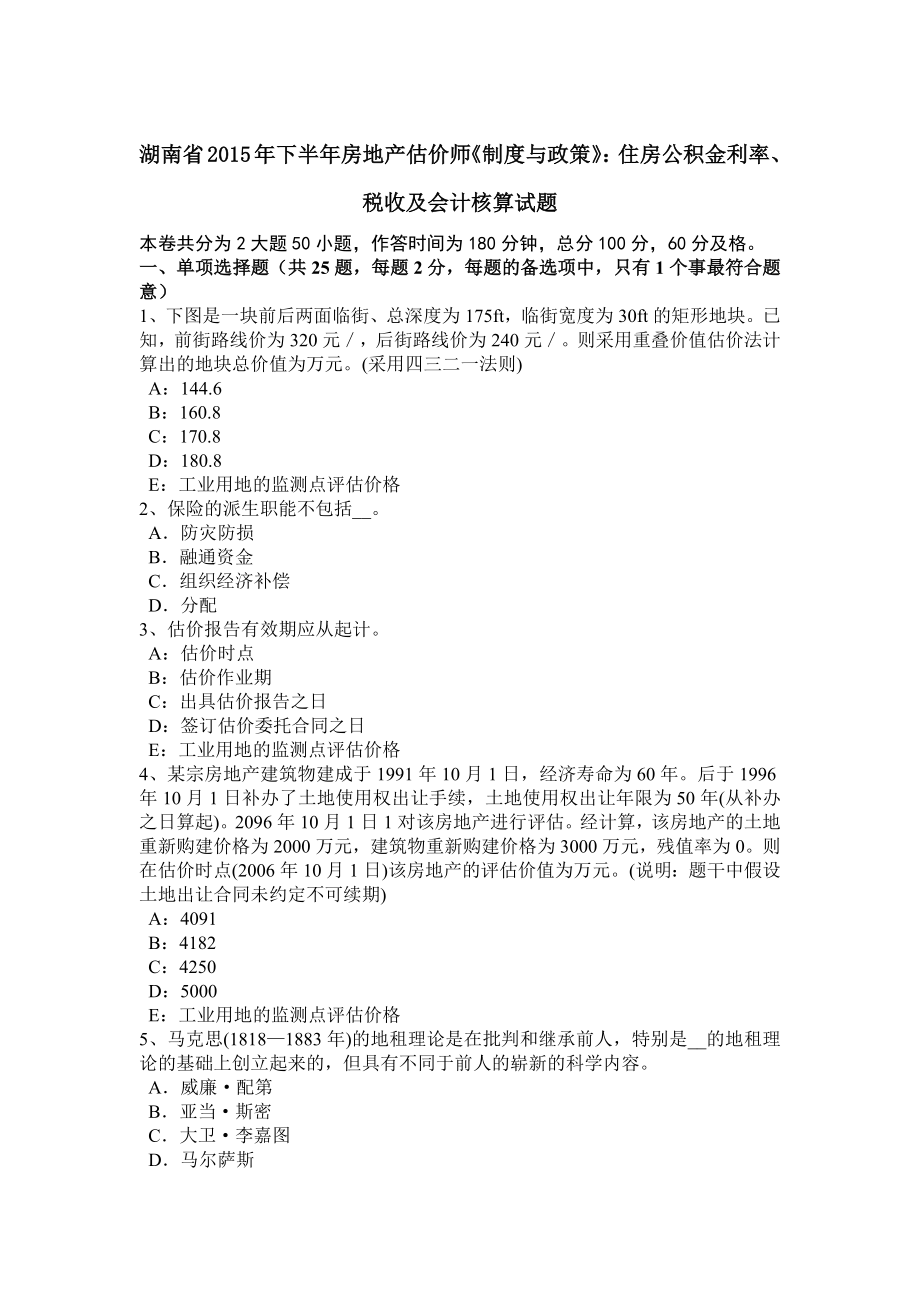 湖南省2015年下半年房地产估价师《制度与政策》：住房公积金利率、税收及会计核算试题

本卷共分为 2 大题 50 小题，作答时间为 180 分钟，总分 100 分，60 分及格。
一、单项选择题（共 25 题，每题 2 分，每题的备选项中，只有 1 个事最符合题意）
1、下图是一块前后两面临街、总深度为 175ft，临街宽度为 30ft 的矩形地块。已知，前街路线价为 320 元／，后街路线价为 240 元／。则采用重叠价值估价法计算出的地块总价值为万元。(采用四三二一法则)
A：144.6
B：160.8
C：170.8
D：180.8
E：工业用地的监测点评估价格
2、保险的派生职能不包括__。
A．防灾防损
B．融通资金
C．组织经济补偿
D．分配
3、估价报告有效期应从起计。
A：估价时点
B：估价作业期
C：出具估价报告之日
D：签订估价委托合同之日
E：工业用地的监测点评估价格
4、某宗房地产建筑物建成于 1991 年 10 月 1 日，经济寿命为 60 年。后于 1996 年 10 月 1 日补办了土地使用权出让手续，土地使用权出让年限为 50 年(从补办之日算起)。2096 年 10 月 1 日 1 对该房地产进行评估。经计算，该房地产的土地重新购建价格为 2000 万元，建筑物重新购建价格为 3000 万元，残值率为 0。则在估价时点(2006 年 10 月 1 日)该房地产的评估价值为万元。(说明：题干中假设土地出让合同未约定不可续期)
A：4091
B：4182
C：4250
D：5000
E：工业用地的监测点评估价格
5、马克思(1818—1883 年)的地租理论是在批判和继承前人，特别是__的地租理论的基础上创立起来的，但具有不同于前人的崭新的科学内容。
A．威廉·配第
B．亚当·斯密
C．大卫·李嘉图
D．马尔萨斯